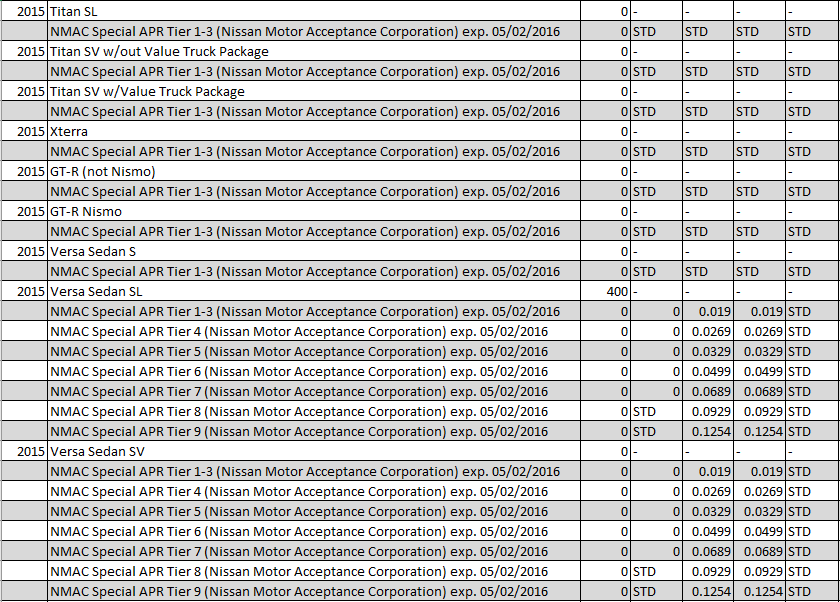 | | | | | | | |
|---|---|---|---|---|---|---|
| 2015 | Titan SL | 0 | - | - | - | - |
| | NMAC Special APR Tier 1-3 (Nissan Motor Acceptance Corporation) exp. 05/02/2016 | 0 | STD | STD | STD | STD |
| 2015 | Titan SV w/out Value Truck Package | 0 | - | - | - | - |
| | NMAC Special APR Tier 1-3 (Nissan Motor Acceptance Corporation) exp. 05/02/2016 | 0 | STD | STD | STD | STD |
| 2015 | Titan SV w/Value Truck Package | 0 | - | - | - | - |
| | NMAC Special APR Tier 1-3 (Nissan Motor Acceptance Corporation) exp. 05/02/2016 | 0 | STD | STD | STD | STD |
| 2015 | Xterra | 0 | - | - | - | - |
| | NMAC Special APR Tier 1-3 (Nissan Motor Acceptance Corporation) exp. 05/02/2016 | 0 | STD | STD | STD | STD |
| 2015 | GT-R (not Nismo) | 0 | - | - | - | - |
| | NMAC Special APR Tier 1-3 (Nissan Motor Acceptance Corporation) exp. 05/02/2016 | 0 | STD | STD | STD | STD |
| 2015 | GT-R Nismo | 0 | - | - | - | - |
| | NMAC Special APR Tier 1-3 (Nissan Motor Acceptance Corporation) exp. 05/02/2016 | 0 | STD | STD | STD | STD |
| 2015 | Versa Sedan S | 0 | - | - | - | - |
| | NMAC Special APR Tier 1-3 (Nissan Motor Acceptance Corporation) exp. 05/02/2016 | 0 | STD | STD | STD | STD |
| 2015 | Versa Sedan SL | 400 | - | - | - | - |
| | NMAC Special APR Tier 1-3 (Nissan Motor Acceptance Corporation) exp. 05/02/2016 | 0 | 0 | 0.019 | 0.019 | STD |
| | NMAC Special APR Tier 4 (Nissan Motor Acceptance Corporation) exp. 05/02/2016 | 0 | 0 | 0.0269 | 0.0269 | STD |
| | NMAC Special APR Tier 5 (Nissan Motor Acceptance Corporation) exp. 05/02/2016 | 0 | 0 | 0.0329 | 0.0329 | STD |
| | NMAC Special APR Tier 6 (Nissan Motor Acceptance Corporation) exp. 05/02/2016 | 0 | 0 | 0.0499 | 0.0499 | STD |
| | NMAC Special APR Tier 7 (Nissan Motor Acceptance Corporation) exp. 05/02/2016 | 0 | 0 | 0.0689 | 0.0689 | STD |
| | NMAC Special APR Tier 8 (Nissan Motor Acceptance Corporation) exp. 05/02/2016 | 0 | STD | 0.0929 | 0.0929 | STD |
| | NMAC Special APR Tier 9 (Nissan Motor Acceptance Corporation) exp. 05/02/2016 | 0 | STD | 0.1254 | 0.1254 | STD |
| 2015 | Versa Sedan SV | 0 | - | - | - | - |
| | NMAC Special APR Tier 1-3 (Nissan Motor Acceptance Corporation) exp. 05/02/2016 | 0 | 0 | 0.019 | 0.019 | STD |
| | NMAC Special APR Tier 4 (Nissan Motor Acceptance Corporation) exp. 05/02/2016 | 0 | 0 | 0.0269 | 0.0269 | STD |
| | NMAC Special APR Tier 5 (Nissan Motor Acceptance Corporation) exp. 05/02/2016 | 0 | 0 | 0.0329 | 0.0329 | STD |
| | NMAC Special APR Tier 6 (Nissan Motor Acceptance Corporation) exp. 05/02/2016 | 0 | 0 | 0.0499 | 0.0499 | STD |
| | NMAC Special APR Tier 7 (Nissan Motor Acceptance Corporation) exp. 05/02/2016 | 0 | 0 | 0.0689 | 0.0689 | STD |
| | NMAC Special APR Tier 8 (Nissan Motor Acceptance Corporation) exp. 05/02/2016 | 0 | STD | 0.0929 | 0.0929 | STD |
| | NMAC Special APR Tier 9 (Nissan Motor Acceptance Corporation) exp. 05/02/2016 | 0 | STD | 0.1254 | 0.1254 | STD |